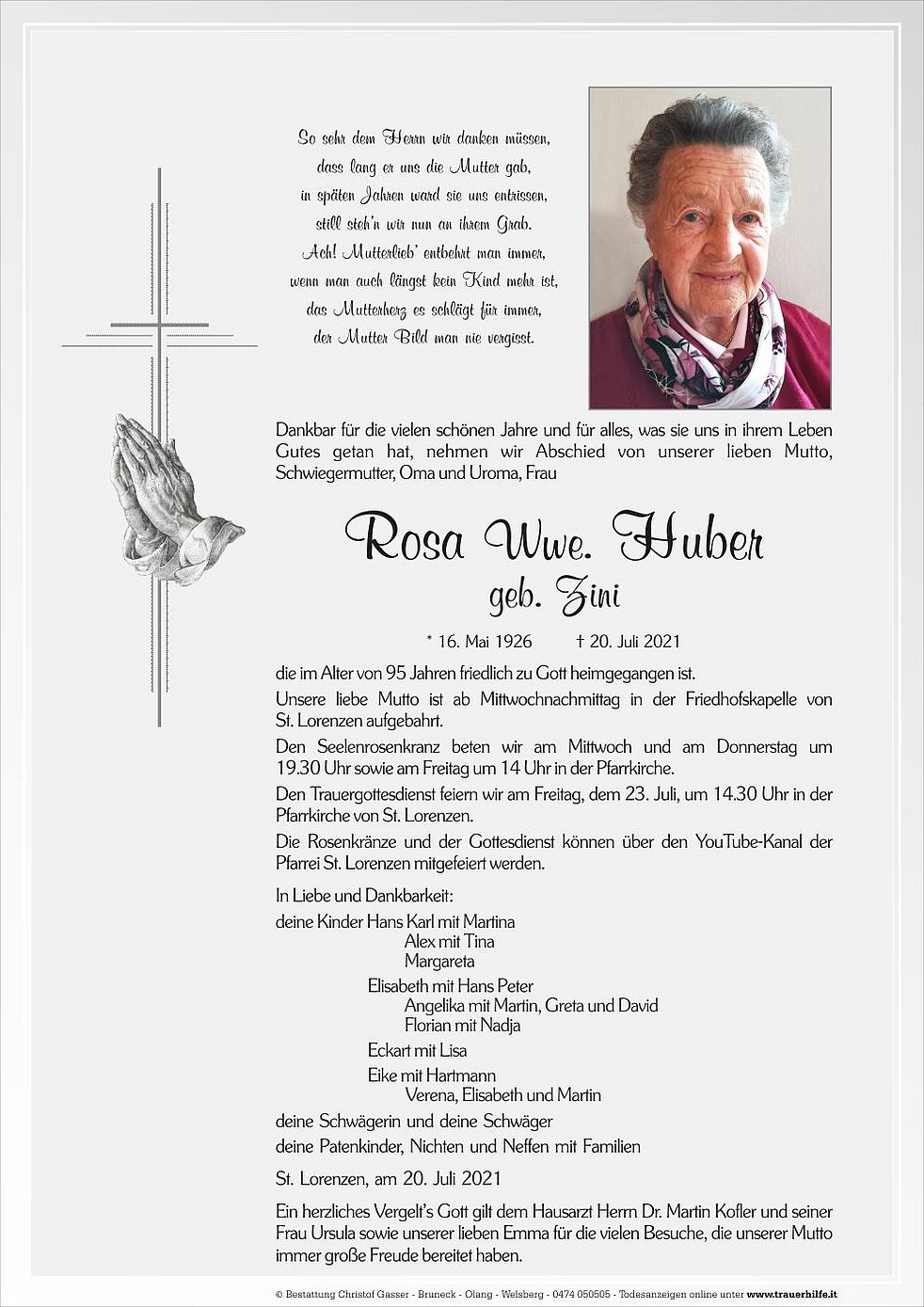 So sehr dem Herrn wir danken müssen,
dass lang er uns die Mutter gab,
in späten Jahren ward sie uns entrissen,
still steh'n wir nun an ihrem Grab.
Ach! Mutterlieb' entbehrt man immer,
wenn man auch längst kein Kind mehr ist,
das Mutterherz es schlägt für immer,
der Mutter Bild man nie vergisst.

Dankbar für die vielen schönen Jahre und für alles, was sie uns in ihrem Leben Gutes getan hat, nehmen wir Abschied von unserer lieben Mutto, Schwiegermutter, Oma und Uroma, Frau

Rosa Wwe. Huber
geb. Zini

* 16. Mai 1926 † 20. Juli 2021

die im Alter von 95 Jahren friedlich zu Gott heimgegangen ist.

Unsere liebe Mutto ist ab Mittwochnachmittag in der Friedhofskapelle von St. Lorenzen aufgebahrt.

Den Seelenrosenkranz beten wir am Mittwoch und am Donnerstag um 19.30 Uhr sowie am Freitag um 14 Uhr in der Pfarrkirche.

Den Trauergottesdienst feiern wir am Freitag, dem 23. Juli, um 14.30 Uhr in der Pfarrkirche von St. Lorenzen.

Die Rosenkränze und der Gottesdienst können über den YouTube-Kanal der Pfarrei St. Lorenzen mitgefeiert werden.

In Liebe und Dankbarkeit:
deine Kinder Hans Karl mit Martina
Alex mit Tina
Margareta
Elisabeth mit Hans Peter
Angelika mit Martin, Greta und David
Florian mit Nadja
Eckart mit Lisa
Eike mit Hartmann
Verena, Elisabeth und Martin
deine Schwägerin und deine Schwäger
deine Patenkinder, Nichten und Neffen mit Familien

St. Lorenzen, am 20. Juli 2021

Ein herzliches Vergelt's Gott gilt dem Hausarzt Herrn Dr. Martin Kofler und seiner Frau Ursula sowie unserer lieben Emma für die vielen Besuche, die unserer Mutto immer große Freude bereitet haben.

© Bestattung Christof Gasser - Bruneck - Olang - Welsberg - 0474 050505 - Todesanzeigen online unter www.trauerhilfe.it